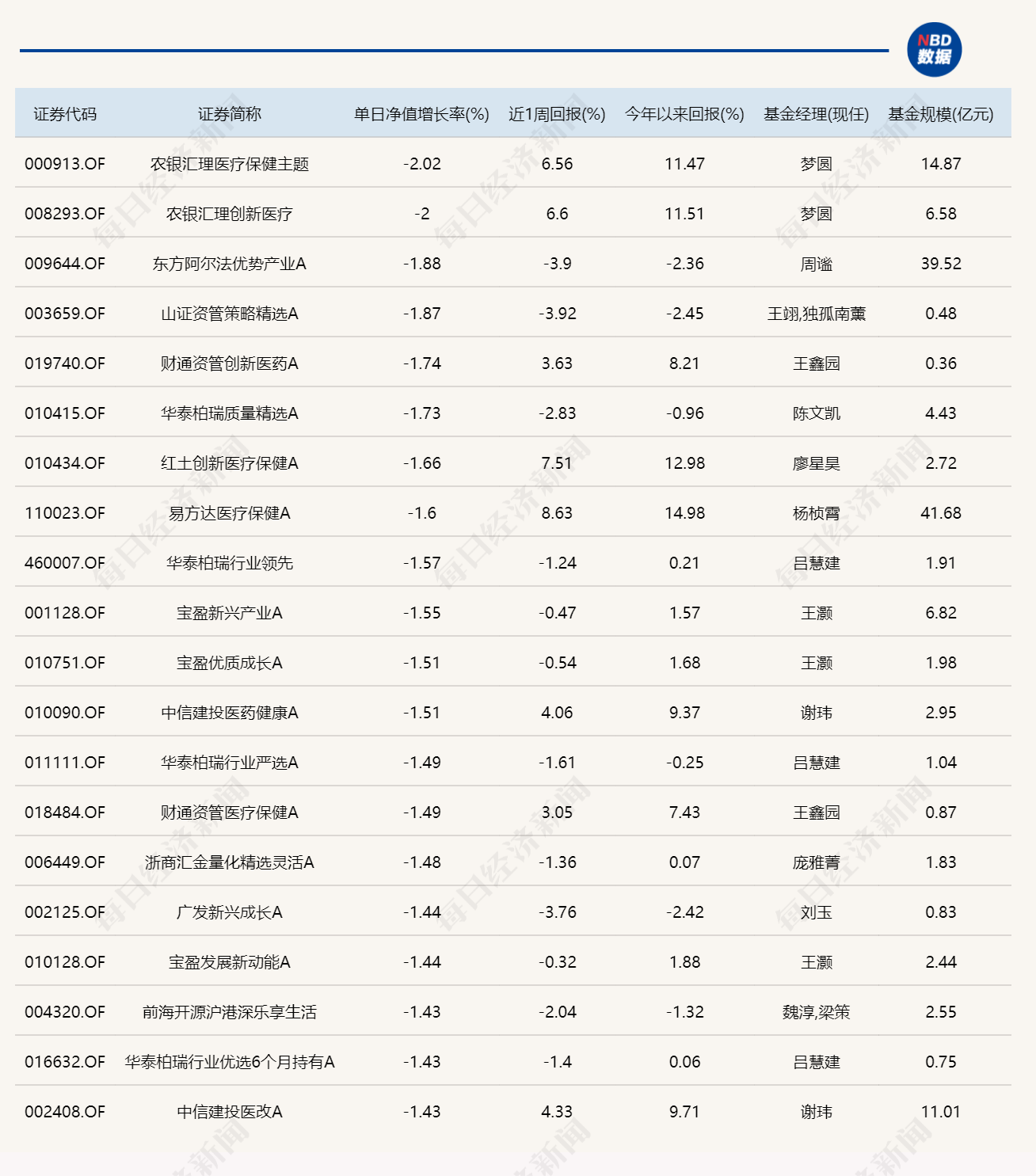 NBD 数据

| 证券代码 | 证券简称 | 单日净值增长率(%) | 近1周回报(%) | 今年以来回报(%) | 基金经理(现任) | 基金规模(亿元) |
|---|---|---|---|---|---|---|
| 000913.OF | 农银汇理医疗保健主题 | -2.02 | 6.56 | 11.47 | 梦圆 | 14.87 |
| 008293.OF | 农银汇理创新医疗 | -2 | 6.6 | 11.51 | 梦圆 | 6.58 |
| 009644.OF | 东方阿尔法优势产业A | -1.88 | -3.9 | -2.36 | 周谧 | 39.52 |
| 003659.OF | 山证资管策略精选A | -1.87 | -3.92 | -2.45 | 王翊,独孤南薰 | 0.48 |
| 019740.OF | 财通资管创新医药A | -1.74 | 3.63 | 8.21 | 王鑫园 | 0.36 |
| 010415.OF | 华泰柏瑞质量精选A | -1.73 | -2.83 | -0.96 | 陈文凯 | 4.43 |
| 010434.OF | 红土创新医疗保健A | -1.66 | 7.51 | 12.98 | 廖星昊 | 2.72 |
| 110023.OF | 易方达医疗保健A | -1.6 | 8.63 | 14.98 | 杨桢霄 | 41.68 |
| 460007.OF | 华泰柏瑞行业领先 | -1.57 | -1.24 | 0.21 | 吕慧建 | 1.91 |
| 001128.OF | 宝盈新兴产业A | -1.55 | -0.47 | 1.57 | 王灏 | 6.82 |
| 010751.OF | 宝盈优质成长A | -1.51 | -0.54 | 1.68 | 王灏 | 1.98 |
| 010090.OF | 中信建投医药健康A | -1.51 | 4.06 | 9.37 | 谢玮 | 2.95 |
| 011111.OF | 华泰柏瑞行业严选A | -1.49 | -1.61 | -0.25 | 吕慧建 | 1.04 |
| 018484.OF | 财通资管医疗保健A | -1.49 | 3.05 | 7.43 | 王鑫园 | 0.87 |
| 006449.OF | 浙商汇金量化精选灵活A | -1.48 | -1.36 | 0.07 | 庞雅菁 | 1.83 |
| 002125.OF | 广发新兴成长A | -1.44 | -3.76 | -2.42 | 刘玉 | 0.83 |
| 010128.OF | 宝盈发展新动能A | -1.44 | -0.32 | 1.88 | 王灏 | 2.44 |
| 004320.OF | 前海开源沪港深乐享生活 | -1.43 | -2.04 | -1.32 | 魏淳,梁策 | 2.55 |
| 016632.OF | 华泰柏瑞行业优选6个月持有A | -1.43 | -1.4 | 0.06 | 吕慧建 | 0.75 |
| 002408.OF | 中信建投医改A | -1.43 | 4.33 | 9.71 | 谢玮 | 11.01 |

每日经济新闻